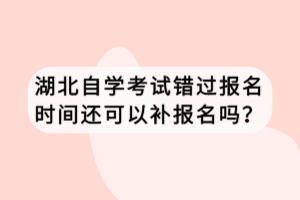 湖北自学考试错过报名时间还可以补报名吗？